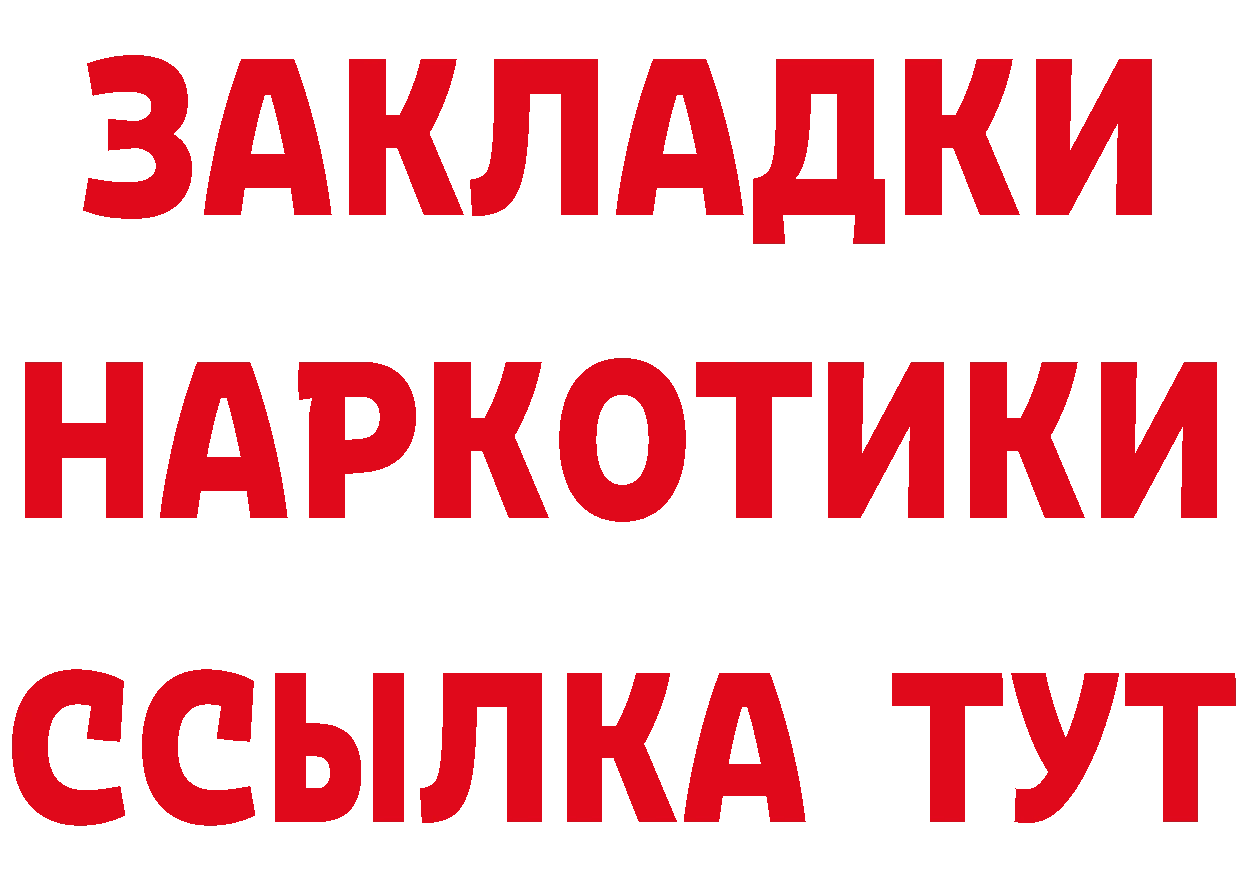 ЗАКЛАДКИ НАРКОТИКИ ССЫЛКА ТУТ